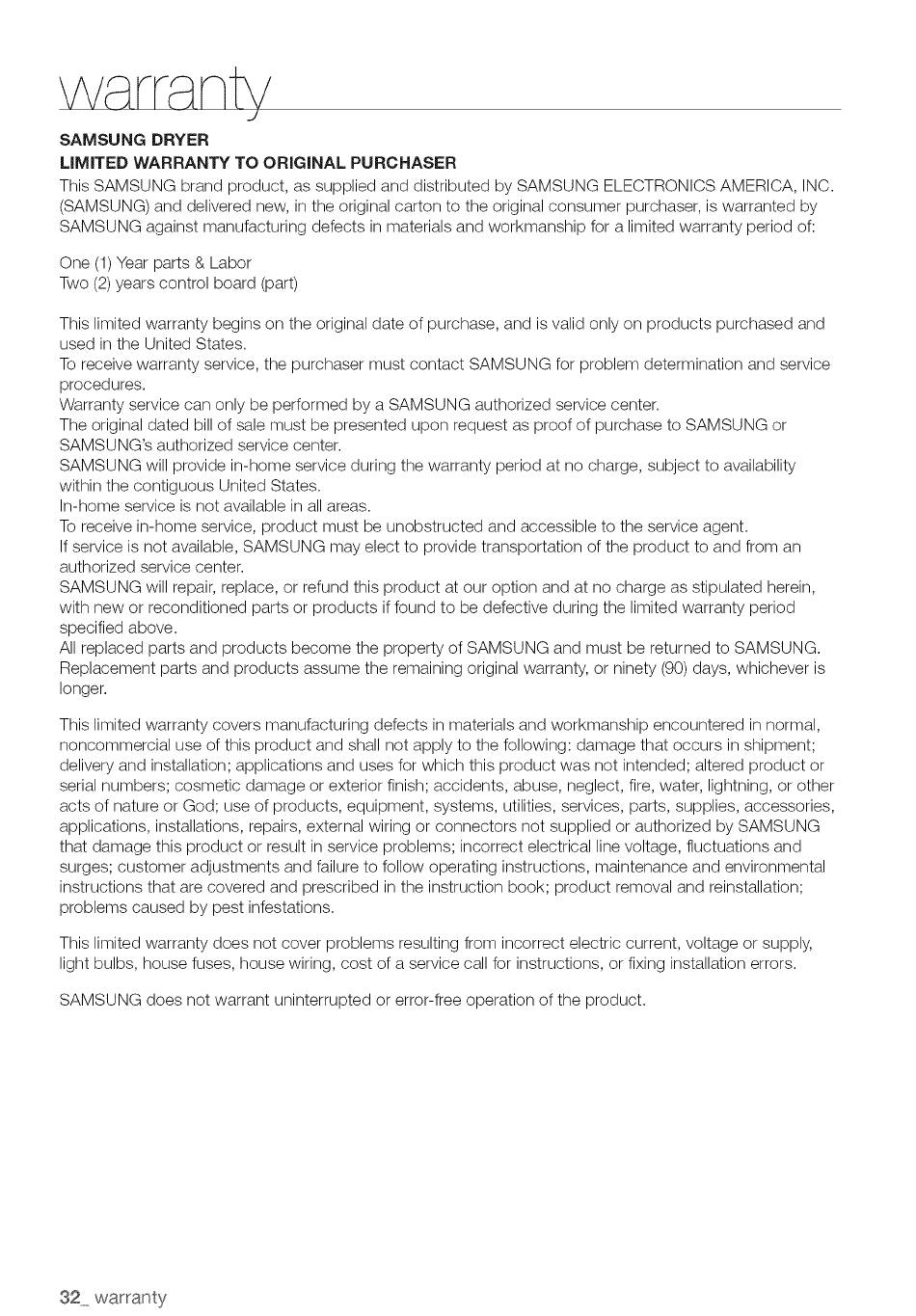 warranty

SAMSUNG DRYER
LIMITED WARRANTY TO ORIGINAL PURCHASER

This SAMSUNG brand product, as supplied and distributed by SAMSUNG ELECTRONICS AMERICA, INC. (SAMSUNG) and delivered new, in the original carton to the original consumer purchaser, is warranted by SAMSUNG against manufacturing defects in materials and workmanship for a limited warranty period of:

One (1) Year parts & Labor
Two (2) years control board (part)

This limited warranty begins on the original date of purchase, and is valid only on products purchased and used in the United States.
To receive warranty service, the purchaser must contact SAMSUNG for problem determination and service procedures.
Warranty service can only be performed by a SAMSUNG authorized service center.
The original dated bill of sale must be presented upon request as proof of purchase to SAMSUNG or SAMSUNG's authorized service center.
SAMSUNG will provide in-home service during the warranty period at no charge, subject to availability within the contiguous United States.
In-home service is not available in all areas.
To receive in-home service, product must be unobstructed and accessible to the service agent.
If service is not available, SAMSUNG may elect to provide transportation of the product to and from an authorized service center.
SAMSUNG will repair, replace, or refund this product at our option and at no charge as stipulated herein, with new or reconditioned parts or products if found to be defective during the limited warranty period specified above.
All replaced parts and products become the property of SAMSUNG and must be returned to SAMSUNG. Replacement parts and products assume the remaining original warranty, or ninety (90) days, whichever is longer.

This limited warranty covers manufacturing defects in materials and workmanship encountered in normal, noncommercial use of this product and shall not apply to the following: damage that occurs in shipment; delivery and installation; applications and uses for which this product was not intended; altered product or serial numbers; cosmetic damage or exterior finish; accidents, abuse, neglect, fire, water, lightning, or other acts of nature or God; use of products, equipment, systems, utilities, services, parts, supplies, accessories, applications, installations, repairs, external wiring or connectors not supplied or authorized by SAMSUNG that damage this product or result in service problems; incorrect electrical line voltage, fluctuations and surges; customer adjustments and failure to follow operating instructions, maintenance and environmental instructions that are covered and prescribed in the instruction book; product removal and reinstallation; problems caused by pest infestations.

This limited warranty does not cover problems resulting from incorrect electric current, voltage or supply, light bulbs, house fuses, house wiring, cost of a service call for instructions, or fixing installation errors.

SAMSUNG does not warrant uninterrupted or error-free operation of the product.

32_ warranty